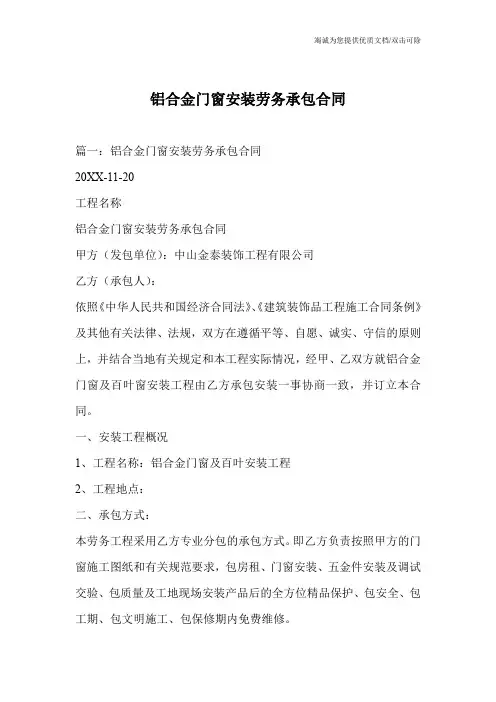 竭诚为您提供优质文档/双击可除

铝合金门窗安装劳务承包合同

篇一：铝合金门窗安装劳务承包合同

20XX-11-20

工程名称

铝合金门窗安装劳务承包合同

甲方（发包单位）：中山金泰装饰工程有限公司

乙方（承包人）：

依照《中华人民共和国经济合同法》、《建筑装饰品工程施工合同条例》及其他有关法律、法规，双方在遵循平等、自愿、诚实、守信的原则上，并结合当地有关规定和本工程实际情况，经甲、乙双方就铝合金门窗及百叶窗安装工程由乙方承包安装一事协商一致，并订立本合同。

一、安装工程概况

1、工程名称：铝合金门窗及百叶安装工程

2、工程地点：

二、承包方式：

本劳务工程采用乙方专业分包的承包方式。即乙方负责按照甲方的门窗施工图纸和有关规范要求，包房租、门窗安装、五金件安装及调试交验、包质量及工地现场安装产品后的全方位精品保护、包安全、包工期、包文明施工、包保修期内免费维修。